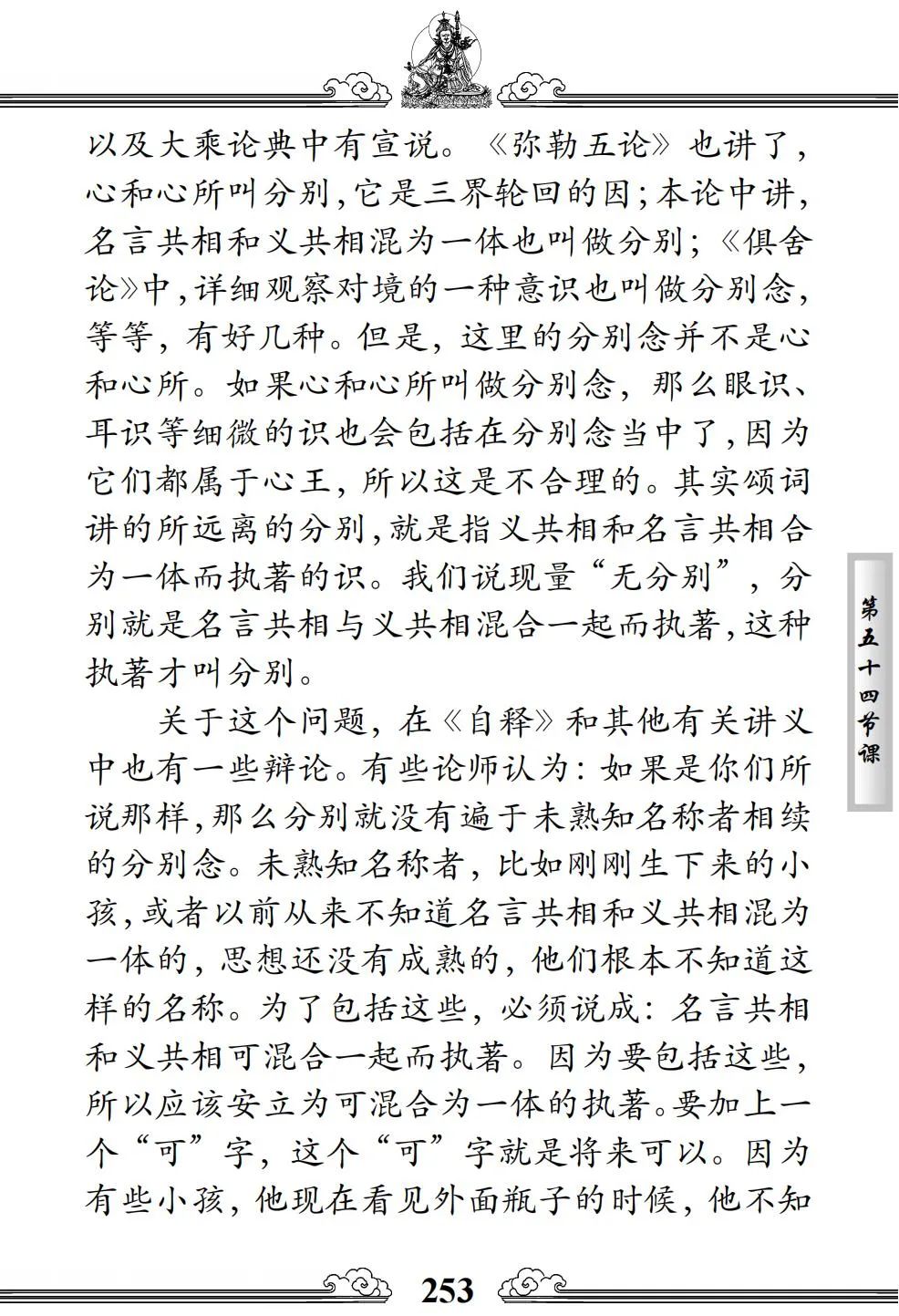 以及大乘论典中有宣说。《弥勒五论》也讲了，心和心所叫分别，它是三界轮回的因；本论中讲，名言共相和义共相混为一体也叫做分别；《俱舍论》中，详细观察对境的一种意识也叫做分别念，等等，有好几种。但是，这里的分别念并不是心和心所。如果心和心所叫做分别念，那么眼识、耳识等细微的识也会包括在分别念当中了，因为它们都属于心王，所以这是不合理的。其实颂词讲的所远离的分别，就是指义共相和名言共相合为一体而执著的识。我们说现量“无分别”，分别就是名言共相与义共相混合一起而执著，这种执著才叫分别。

关于这个问题，在《自释》和其他有关讲义中也有一些辩论。有些论师认为：如果是你们所说那样，那么分别就没有遍于未熟知名称者相续的分别念。未熟知名称者，比如刚刚生下来的小孩，或者以前从来不知道名言共相和义共相混为一体的，思想还没有成熟的，他们根本不知道这样的名称。为了包括这些，必须说成：名言共相和义共相可混合一起而执著。因为要包括这些，所以应该安立为可混合为一体的执著。要加上一个“可”字，这个“可”字就是将来可以。因为有些小孩，他现在看见外面瓶子的时候，他不知

第五十四节课

253